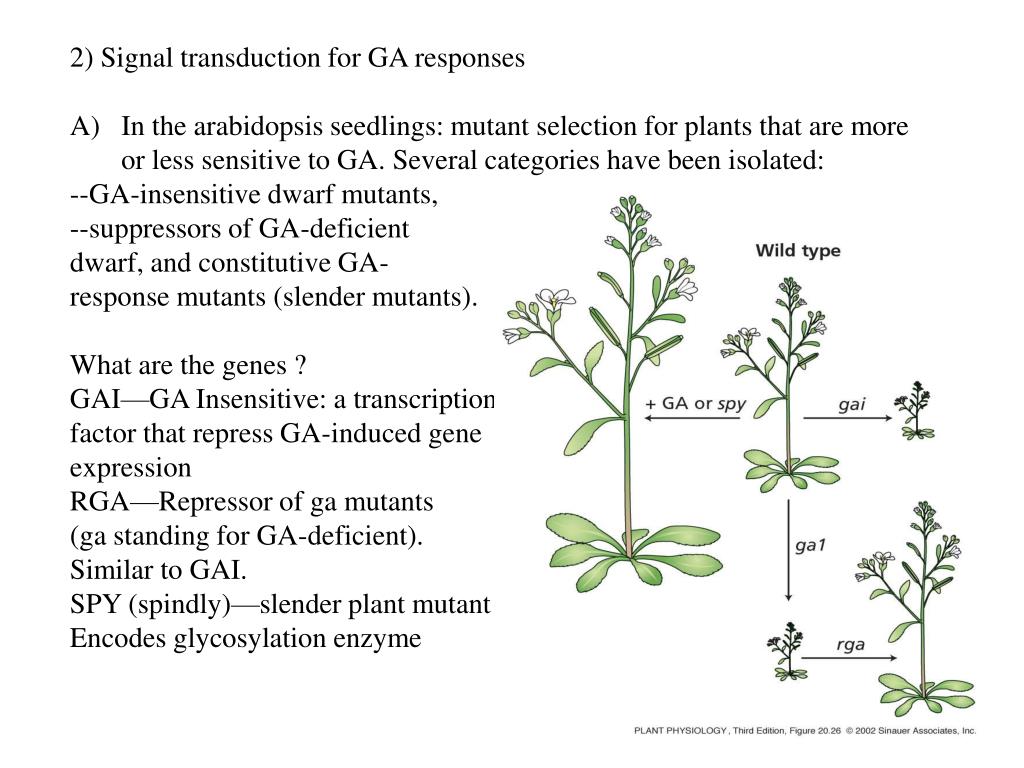 2) Signal transduction for GA responses

A) In the arabidopsis seedlings: mutant selection for plants that are more or less sensitive to GA. Several categories have been isolated:
--GA-insensitive dwarf mutants,
--suppressors of GA-deficient dwarf, and constitutive GA-response mutants (slender mutants).

What are the genes ?
GAI—GA Insensitive: a transcription factor that repress GA-induced gene expression
RGA—Repressor of ga mutants (ga standing for GA-deficient).
Similar to GAI.
SPY (spindly)—slender plant mutant
Encodes glycosylation enzyme

Wild type

+ GA or spy

gai

ga1

rga

PLANT PHYSIOLOGY, Third Edition, Figure 20.26 © 2002 Sinauer Associates, Inc.